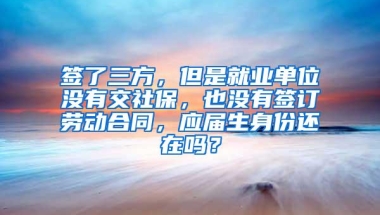 签了三方，但是就业单位没有交社保，也没有签订劳动合同，应届生身份还在吗？